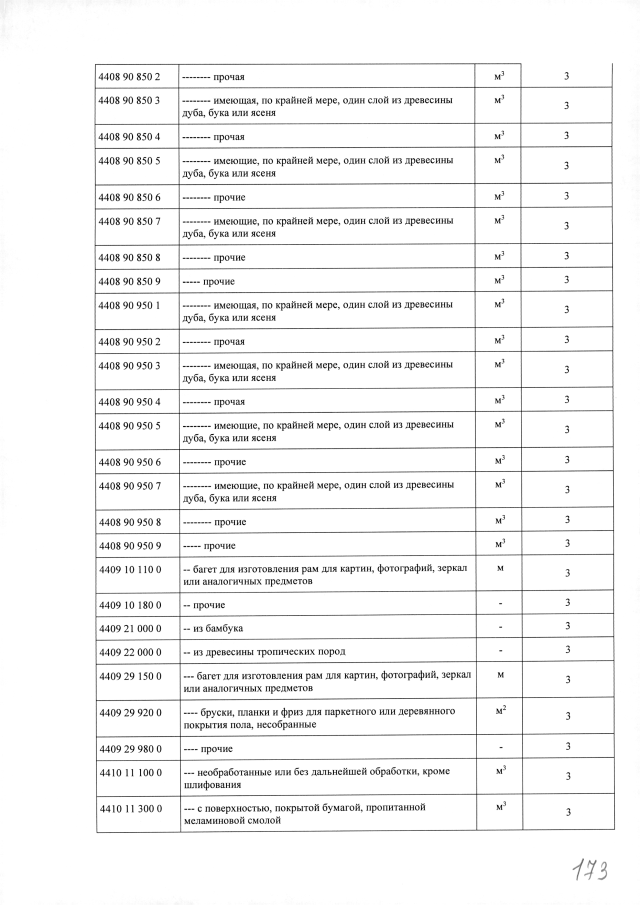 | 4408 90 850 2 | -------- прочая | $м^3$ | 3 |
|---|---|---|---|
| 4408 90 850 3 | -------- имеющая, по крайней мере, один слой из древесины дуба, бука или ясеня | $м^3$ | 3 |
| 4408 90 850 4 | -------- прочая | $м^3$ | 3 |
| 4408 90 850 5 | -------- имеющие, по крайней мере, один слой из древесины дуба, бука или ясеня | $м^3$ | 3 |
| 4408 90 850 6 | -------- прочие | $м^3$ | 3 |
| 4408 90 850 7 | -------- имеющие, по крайней мере, один слой из древесины дуба, бука или ясеня | $м^3$ | 3 |
| 4408 90 850 8 | -------- прочие | $м^3$ | 3 |
| 4408 90 850 9 | ----- прочие | $м^3$ | 3 |
| 4408 90 950 1 | -------- имеющая, по крайней мере, один слой из древесины дуба, бука или ясеня | $м^3$ | 3 |
| 4408 90 950 2 | -------- прочая | $м^3$ | 3 |
| 4408 90 950 3 | -------- имеющая, по крайней мере, один слой из древесины дуба, бука или ясеня | $м^3$ | 3 |
| 4408 90 950 4 | -------- прочая | $м^3$ | 3 |
| 4408 90 950 5 | -------- имеющие, по крайней мере, один слой из древесины дуба, бука или ясеня | $м^3$ | 3 |
| 4408 90 950 6 | -------- прочие | $м^3$ | 3 |
| 4408 90 950 7 | -------- имеющие, по крайней мере, один слой из древесины дуба, бука или ясеня | $м^3$ | 3 |
| 4408 90 950 8 | -------- прочие | $м^3$ | 3 |
| 4408 90 950 9 | ----- прочие | $м^3$ | 3 |
| 4409 10 110 0 | -- багет для изготовления рам для картин, фотографий, зеркал или аналогичных предметов | м | 3 |
| 4409 10 180 0 | -- прочие | - | 3 |
| 4409 21 000 0 | -- из бамбука | - | 3 |
| 4409 22 000 0 | -- из древесины тропических пород | - | 3 |
| 4409 29 150 0 | --- багет для изготовления рам для картин, фотографий, зеркал или аналогичных предметов | м | 3 |
| 4409 29 920 0 | ---- бруски, планки и фриз для паркетного или деревянного покрытия пола, несобранные | $м^2$ | 3 |
| 4409 29 980 0 | ---- прочие | - | 3 |
| 4410 11 100 0 | --- необработанные или без дальнейшей обработки, кроме шлифования | $м^3$ | 3 |
| 4410 11 300 0 | --- с поверхностью, покрытой бумагой, пропитанной меламиновой смолой | $м^3$ | 3 |

173